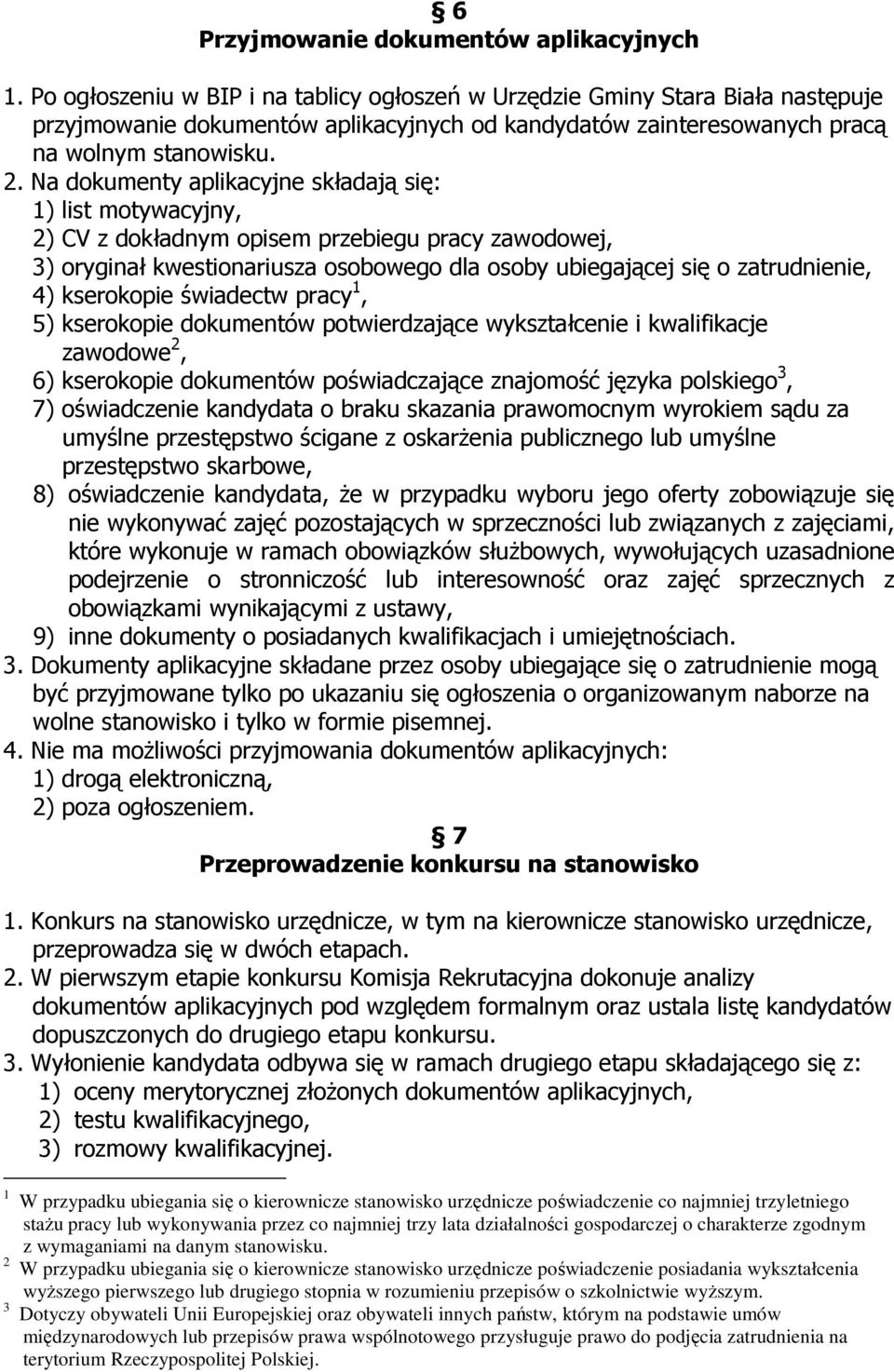 § 6
Przyjmowanie dokumentów aplikacyjnych

1. Po ogłoszeniu w BIP i na tablicy ogłoszeń w Urzędzie Gminy Stara Biała następuje przyjmowanie dokumentów aplikacyjnych od kandydatów zainteresowanych pracą na wolnym stanowisku.
2. Na dokumenty aplikacyjne składają się:
1) list motywacyjny,
2) CV z dokładnym opisem przebiegu pracy zawodowej,
3) oryginał kwestionariusza osobowego dla osoby ubiegającej się o zatrudnienie,
4) kserokopie świadectw pracy$^1$,
5) kserokopie dokumentów potwierdzające wykształcenie i kwalifikacje zawodowe$^2$,
6) kserokopie dokumentów poświadczające znajomość języka polskiego$^3$,
7) oświadczenie kandydata o braku skazania prawomocnym wyrokiem sądu za umyślne przestępstwo ścigane z oskarżenia publicznego lub umyślne przestępstwo skarbowe,
8) oświadczenie kandydata, że w przypadku wyboru jego oferty zobowiązuje się nie wykonywać zajęć pozostających w sprzeczności lub związanych z zajęciami, które wykonuje w ramach obowiązków służbowych, wywołujących uzasadnione podejrzenie o stronniczość lub interesowność oraz zajęć sprzecznych z obowiązkami wynikającymi z ustawy,
9) inne dokumenty o posiadanych kwalifikacjach i umiejętnościach.
3. Dokumenty aplikacyjne składane przez osoby ubiegające się o zatrudnienie mogą być przyjmowane tylko po ukazaniu się ogłoszenia o organizowanym naborze na wolne stanowisko i tylko w formie pisemnej.
4. Nie ma możliwości przyjmowania dokumentów aplikacyjnych:
1) drogą elektroniczną,
2) poza ogłoszeniem.

§ 7
Przeprowadzenie konkursu na stanowisko

1. Konkurs na stanowisko urzędnicze, w tym na kierownicze stanowisko urzędnicze, przeprowadza się w dwóch etapach.
2. W pierwszym etapie konkursu Komisja Rekrutacyjna dokonuje analizy dokumentów aplikacyjnych pod względem formalnym oraz ustala listę kandydatów dopuszczonych do drugiego etapu konkursu.
3. Wyłonienie kandydata odbywa się w ramach drugiego etapu składającego się z:
1) oceny merytorycznej złożonych dokumentów aplikacyjnych,
2) testu kwalifikacyjnego,
3) rozmowy kwalifikacyjnej.

$^1$ W przypadku ubiegania się o kierownicze stanowisko urzędnicze poświadczenie co najmniej trzyletniego stażu pracy lub wykonywania przez co najmniej trzy lata działalności gospodarczej o charakterze zgodnym z wymaganiami na danym stanowisku.
$^2$ W przypadku ubiegania się o kierownicze stanowisko urzędnicze poświadczenie posiadania wykształcenia wyższego pierwszego lub drugiego stopnia w rozumieniu przepisów o szkolnictwie wyższym.
$^3$ Dotyczy obywateli Unii Europejskiej oraz obywateli innych państw, którym na podstawie umów międzynarodowych lub przepisów prawa wspólnotowego przysługuje prawo do podjęcia zatrudnienia na terytorium Rzeczypospolitej Polskiej.